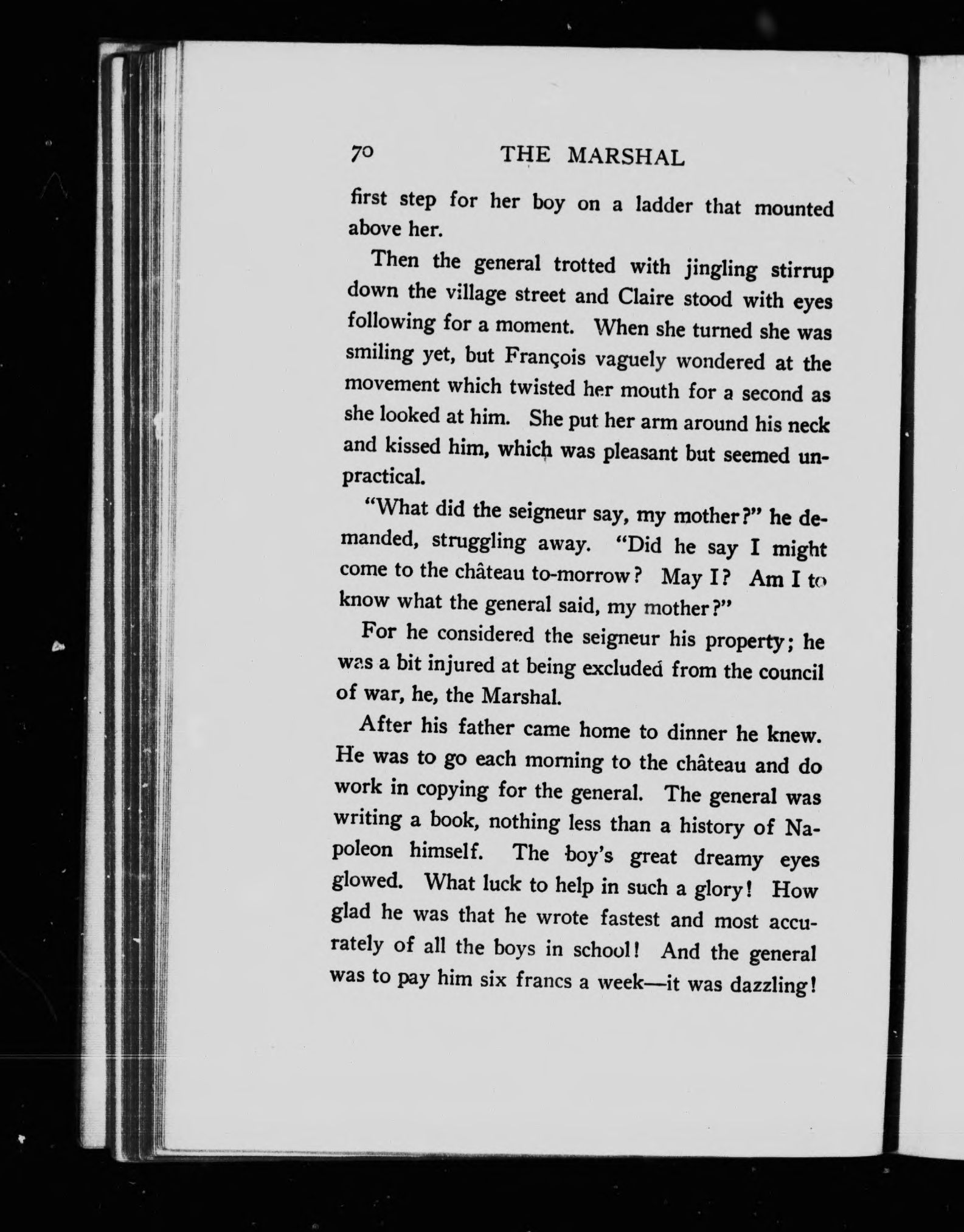 70 THE MARSHAL

first step for her boy on a ladder that mounted above her.

Then the general trotted with jingling stirrup down the village street and Claire stood with eyes following for a moment. When she turned she was smiling yet, but François vaguely wondered at the movement which twisted her mouth for a second as she looked at him. She put her arm around his neck and kissed him, which was pleasant but seemed unpractical.

"What did the seigneur say, my mother?" he demanded, struggling away. "Did he say I might come to the château to-morrow? May I? Am I to know what the general said, my mother?"

For he considered the seigneur his property; he was a bit injured at being excluded from the council of war, he, the Marshal.

After his father came home to dinner he knew. He was to go each morning to the château and do work in copying for the general. The general was writing a book, nothing less than a history of Napoleon himself. The boy's great dreamy eyes glowed. What luck to help in such a glory! How glad he was that he wrote fastest and most accurately of all the boys in school! And the general was to pay him six francs a week—it was dazzling!